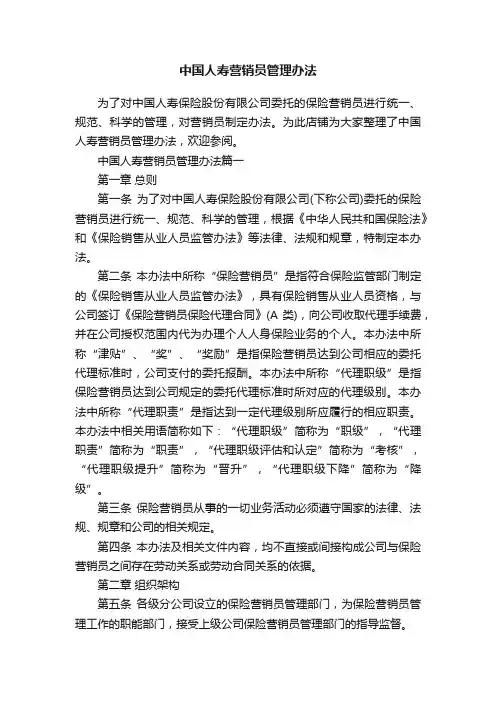 中国人寿营销员管理办法

为了对中国人寿保险股份有限公司委托的保险营销员进行统一、规范、科学的管理，对营销员制定办法。为此店铺为大家整理了中国人寿营销员管理办法，欢迎参阅。

中国人寿营销员管理办法篇一

第一章 总则

第一条 为了对中国人寿保险股份有限公司(下称公司)委托的保险营销员进行统一、规范、科学的管理，根据《中华人民共和国保险法》和《保险销售从业人员监管办法》等法律、法规和规章，特制定本办法。

第二条 本办法中所称“保险营销员”是指符合保险监管部门制定的《保险销售从业人员监管办法》，具有保险销售从业人员资格，与公司签订《保险营销员保险代理合同》(A 类)，向公司收取代理手续费，并在公司授权范围内代为办理个人人身保险业务的个人。本办法中所称“津贴”、“奖”、“奖励”是指保险营销员达到公司相应的委托代理标准时，公司支付的委托报酬。本办法中所称“代理职级”是指保险营销员达到公司规定的委托代理标准时所对应的代理级别。本办法中所称“代理职责”是指达到一定代理级别所应履行的相应职责。本办法中相关用语简称如下：“代理职级”简称为“职级”，“代理职责”简称为“职责”，“代理职级评估和认定”简称为“考核”，“代理职级提升”简称为“晋升”，“代理职级下降”简称为“降级”。

第三条 保险营销员从事的一切业务活动必须遵守国家的法律、法规、规章和公司的相关规定。

第四条 本办法及相关文件内容，均不直接或间接构成公司与保险营销员之间存在劳动关系或劳动合同关系的依据。

第二章 组织架构

第五条 各级分公司设立的保险营销员管理部门，为保险营销员管理工作的职能部门，接受上级公司保险营销员管理部门的指导监督。